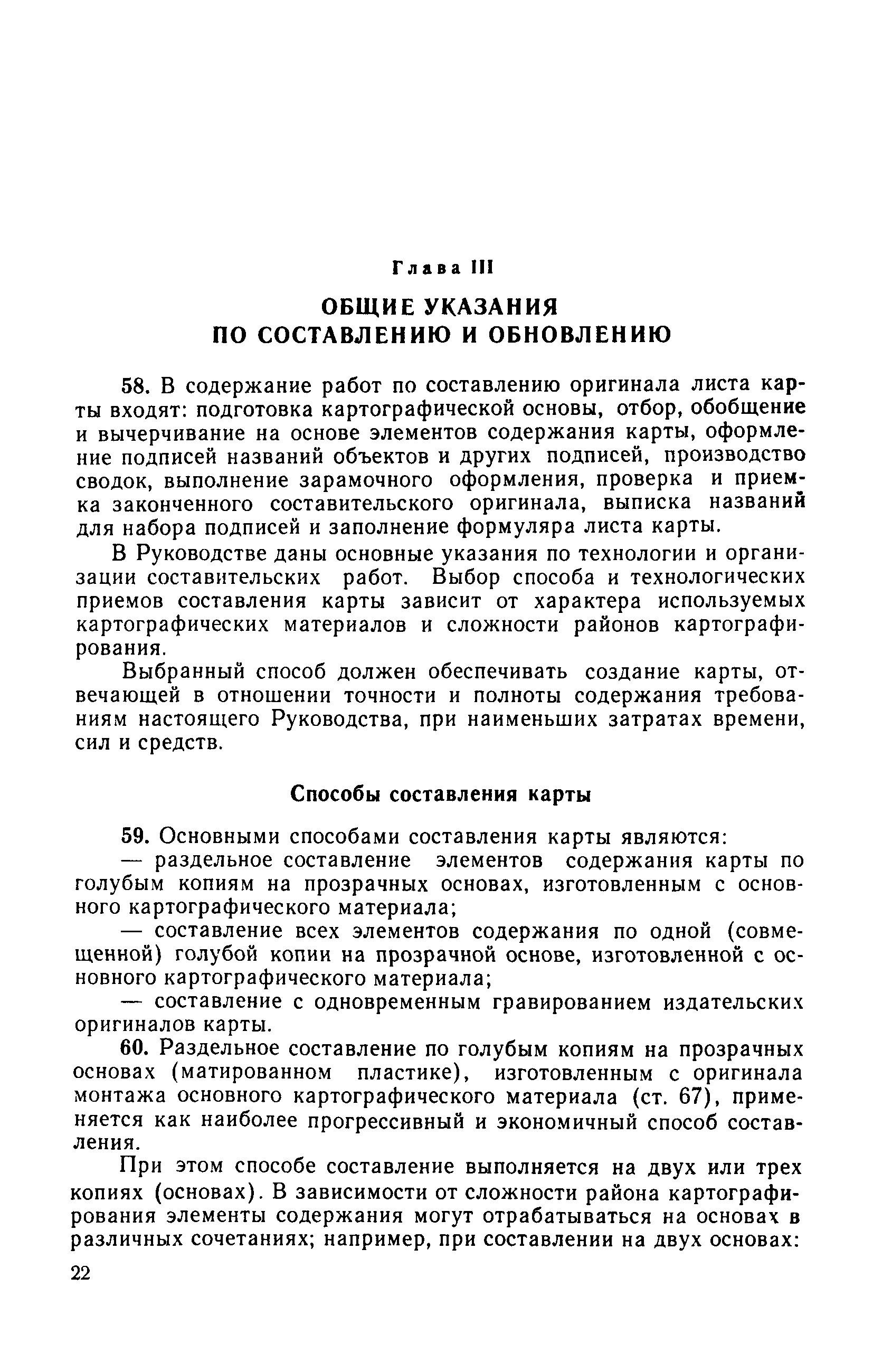 Глава III

ОБЩИЕ УКАЗАНИЯ ПО СОСТАВЛЕНИЮ И ОБНОВЛЕНИЮ

58. В содержание работ по составлению оригинала листа карты входят: подготовка картографической основы, отбор, обобщение и вычерчивание на основе элементов содержания карты, оформление подписей названий объектов и других подписей, производство сводок, выполнение зарамочного оформления, проверка и приемка законченного составительского оригинала, выписка названий для набора подписей и заполнение формуляра листа карты.

В Руководстве даны основные указания по технологии и организации составительских работ. Выбор способа и технологических приемов составления карты зависит от характера используемых картографических материалов и сложности районов картографирования.

Выбранный способ должен обеспечивать создание карты, отвечающей в отношении точности и полноты содержания требованиям настоящего Руководства, при наименьших затратах времени, сил и средств.

Способы составления карты

59. Основными способами составления карты являются:

— раздельное составление элементов содержания карты по голубым копиям на прозрачных основах, изготовленным с основного картографического материала;

— составление всех элементов содержания по одной (совмещенной) голубой копии на прозрачной основе, изготовленной с основного картографического материала;

— составление с одновременным гравированием издательских оригиналов карты.

60. Раздельное составление по голубым копиям на прозрачных основах (матированном пластике), изготовленным с оригинала монтажа основного картографического материала (ст. 67), применяется как наиболее прогрессивный и экономичный способ составления.

При этом способе составление выполняется на двух или трех копиях (основах). В зависимости от сложности района картографирования элементы содержания могут отрабатываться на основах в различных сочетаниях; например, при составлении на двух основах:

22